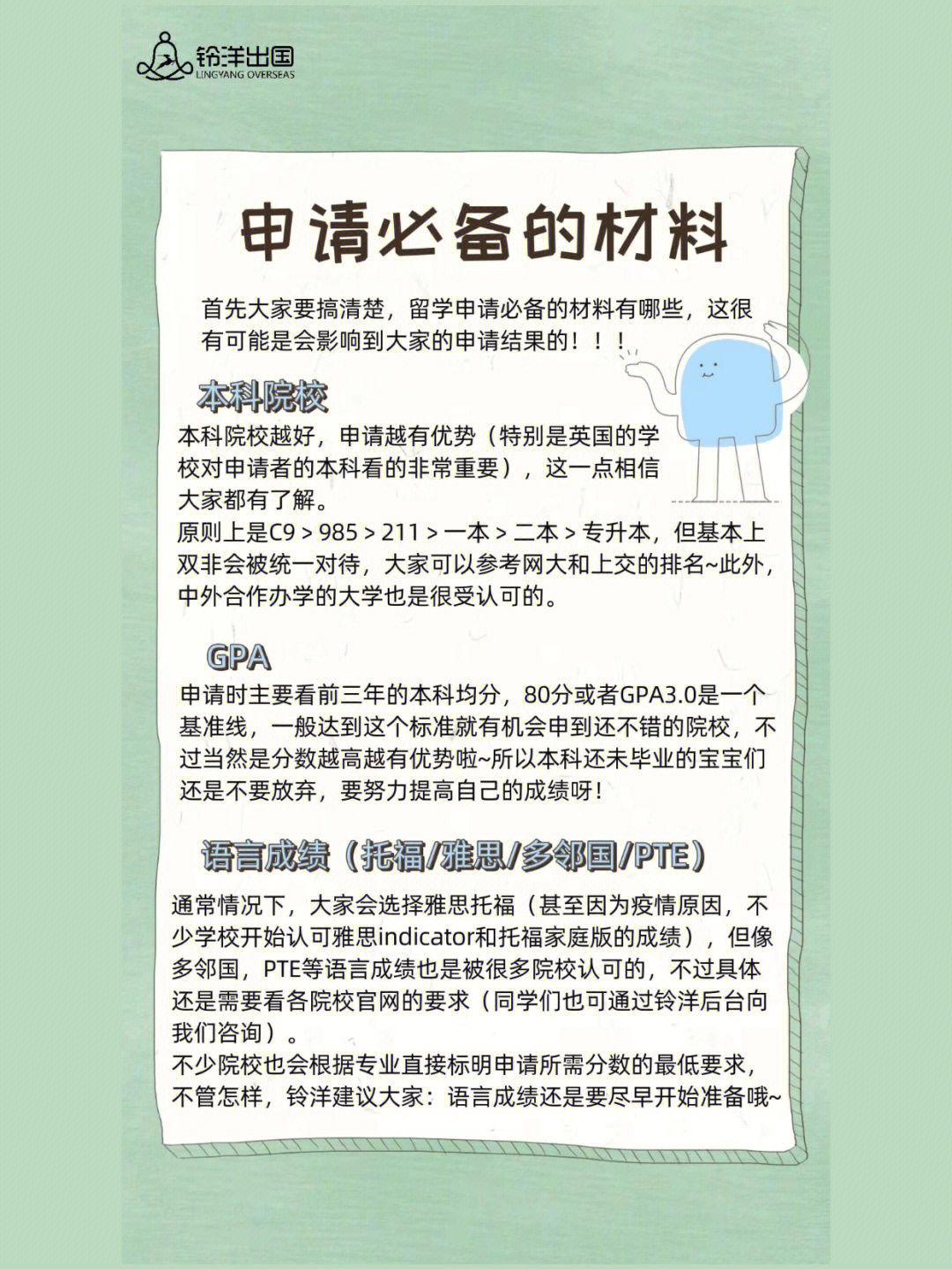 铃洋出国
LINGYANG OVERSEAS

申请必备的材料

首先大家要搞清楚，留学申请必备的材料有哪些，这很有可能是会影响到大家的申请结果的！！！

本科院校

本科院校越好，申请越有优势（特别是英国的学校对申请者的本科看的非常重要），这一点相信大家都有了解。
原则上是C9 > 985 > 211 > 一本 > 二本 > 专升本，但基本上双非会被统一对待，大家可以参考网大和上交的排名~此外，中外合作办学的大学也是很受认可的。

GPA

申请时主要看前三年的本科均分，80分或者GPA3.0是一个基准线，一般达到这个标准就有机会申到还不错的院校，不过当然是分数越高越有优势啦~所以本科还未毕业的宝宝们还是不要放弃，要努力提高自己的成绩呀！

语言成绩（托福/雅思/多邻国/PTE）

通常情况下，大家会选择雅思托福（甚至因为疫情原因，不少学校开始认可雅思indicator和托福家庭版的成绩），但像多邻国，PTE等语言成绩也是被很多院校认可的，不过具体还是需要看各院校官网的要求（同学们也可通过铃洋后台向我们咨询）。
不少院校也会根据专业直接标明申请所需分数的最低要求，不管怎样，铃洋建议大家：语言成绩还是要尽早开始准备哦~